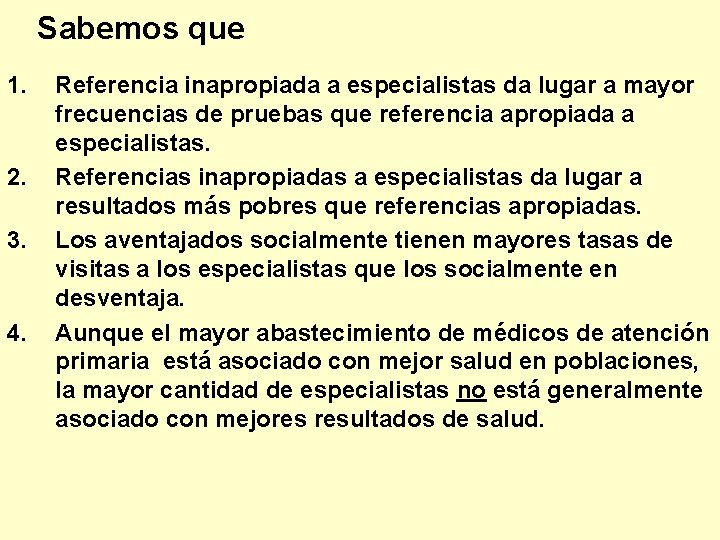 Sabemos que

1. Referencia inapropiada a especialistas da lugar a mayor frecuencias de pruebas que referencia apropiada a especialistas.
2. Referencias inapropiadas a especialistas da lugar a resultados más pobres que referencias apropiadas.
3. Los aventajados socialmente tienen mayores tasas de visitas a los especialistas que los socialmente en desventaja.
4. Aunque el mayor abastecimiento de médicos de atención primaria está asociado con mejor salud en poblaciones, la mayor cantidad de especialistas no está generalmente asociado con mejores resultados de salud.